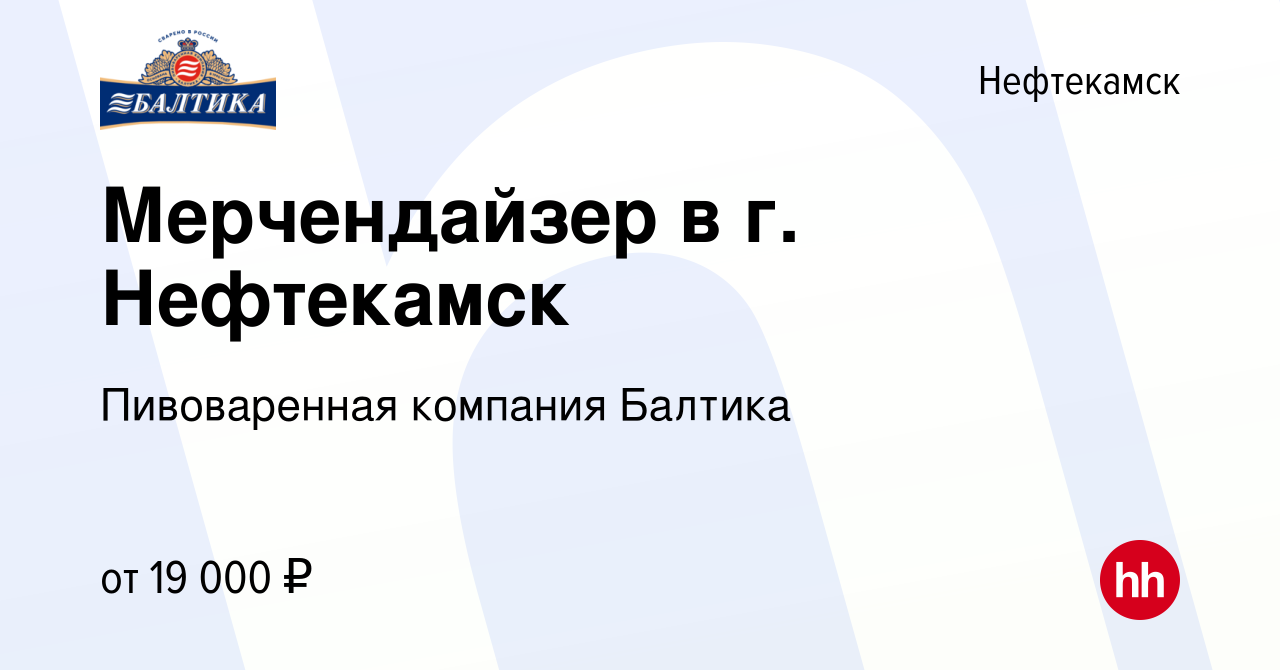 СВАРЕНО В РОССИИ
БАЛТИКА

Нефтекамск

Мерчендайзер в г. Нефтекамск

Пивоваренная компания Балтика

от 19 000 ₽

hh